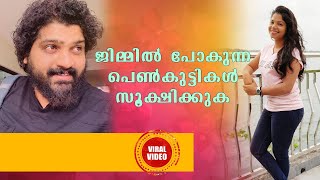 ജിമ്മിൽ പോകുന്ന പെൺകുട്ടികൾ സൂക്ഷിക്കുക

VIRAL VIDEO